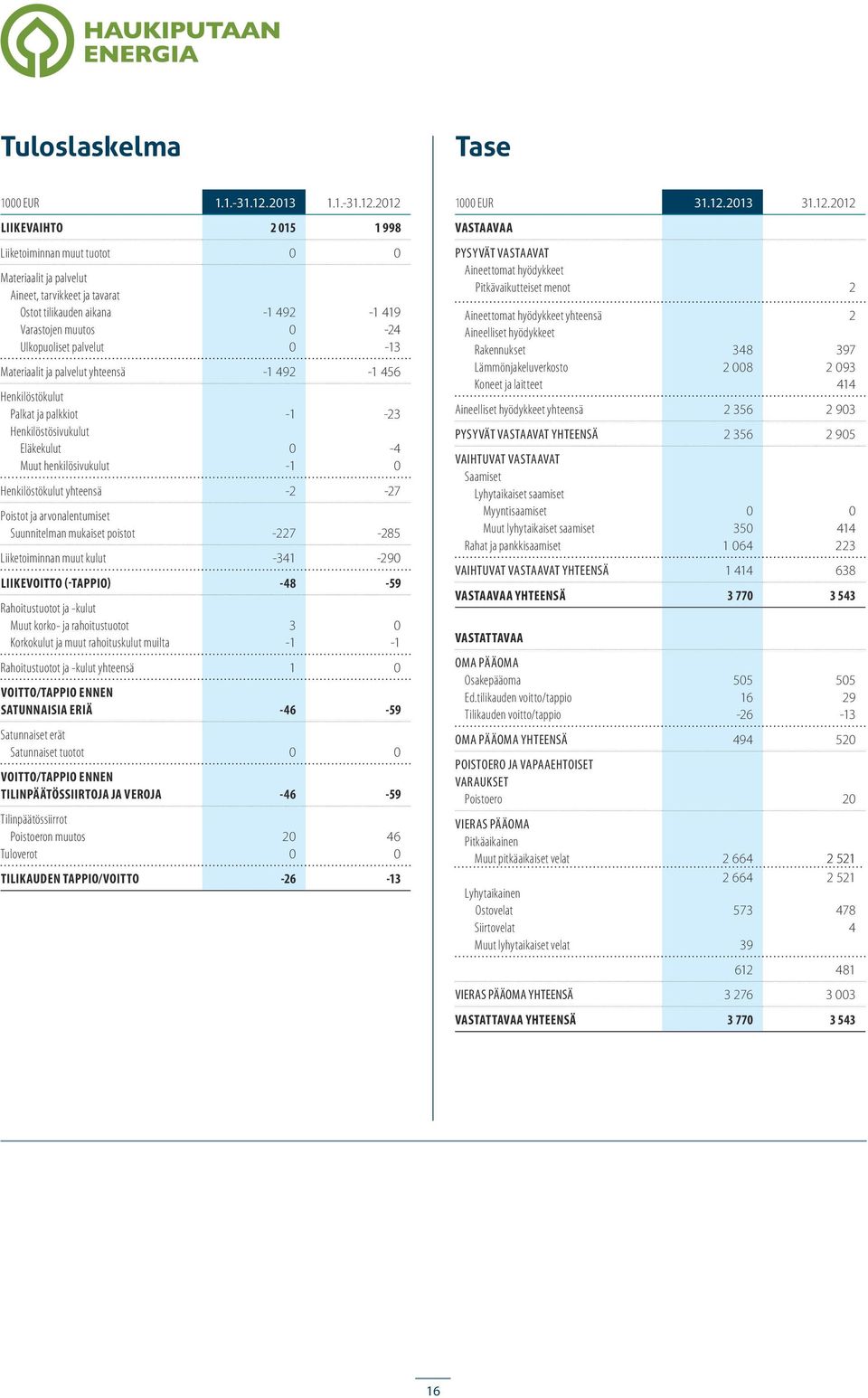 HAUKIPUTAAN ENERGIA

Tuloslaskelma

| 1000 EUR | 1.1.-31.12.2013 | 1.1.-31.12.2012 |
|---|---|---|
| LIIKEVAIHTO | 2 015 | 1 998 |
| Liiketoiminnan muut tuotot | 0 | 0 |
| Materiaalit ja palvelut | | |
| Aineet, tarvikkeet ja tavarat | | |
| Ostot tilikauden aikana | -1 492 | -1 419 |
| Varastojen muutos | 0 | -24 |
| Ulkopuoliset palvelut | 0 | -13 |
| Materiaalit ja palvelut yhteensä | -1 492 | -1 456 |
| Henkilöstökulut | | |
| Palkat ja palkkiot | -1 | -23 |
| Henkilöstösivukulut | | |
| Eläkekulut | 0 | -4 |
| Muut henkilösivukulut | -1 | 0 |
| Henkilöstökulut yhteensä | -2 | -27 |
| Poistot ja arvonalentumiset | | |
| Suunnitelman mukaiset poistot | -227 | -285 |
| Liiketoiminnan muut kulut | -341 | -290 |
| LIIKEVOITTO (-TAPPIO) | -48 | -59 |
| Rahoitustuotot ja -kulut | | |
| Muut korko- ja rahoitustuotot | 3 | 0 |
| Korkokulut ja muut rahoituskulut muilta | -1 | -1 |
| Rahoitustuotot ja -kulut yhteensä | 1 | 0 |
| VOITTO/TAPPIO ENNEN SATUNNAISIA ERIÄ | -46 | -59 |
| Satunnaiset erät | | |
| Satunnaiset tuotot | 0 | 0 |
| VOITTO/TAPPIO ENNEN TILINPÄÄTÖSSIIRTOJA JA VEROJA | -46 | -59 |
| Tilinpäätössiirrot | | |
| Poistoeron muutos | 20 | 46 |
| Tuloverot | 0 | 0 |
| TILIKAUDEN TAPPIO/VOITTO | -26 | -13 |

Tase

| 1000 EUR | 31.12.2013 | 31.12.2012 |
|---|---|---|
| VASTAAVAA | | |
| PYSYVÄT VASTAAVAT | | |
| Aineettomat hyödykkeet | | |
| Pitkävaikutteiset menot | | 2 |
| Aineettomat hyödykkeet yhteensä | | 2 |
| Aineelliset hyödykkeet | | |
| Rakennukset | 348 | 397 |
| Lämmönjakeluverkosto | 2 008 | 2 093 |
| Koneet ja laitteet | | 414 |
| Aineelliset hyödykkeet yhteensä | 2 356 | 2 903 |
| PYSYVÄT VASTAAVAT YHTEENSÄ | 2 356 | 2 905 |
| VAIHTUVAT VASTAAVAT | | |
| Saamiset | | |
| Lyhytaikaiset saamiset | | |
| Myyntisaamiset | 0 | 0 |
| Muut lyhytaikaiset saamiset | 350 | 414 |
| Rahat ja pankkisaamiset | 1 064 | 223 |
| VAIHTUVAT VASTAAVAT YHTEENSÄ | 1 414 | 638 |
| VASTAAVAA YHTEENSÄ | 3 770 | 3 543 |
| VASTATTAVAA | | |
| OMA PÄÄOMA | | |
| Osakepääoma | 505 | 505 |
| Ed.tilikauden voitto/tappio | 16 | 29 |
| Tilikauden voitto/tappio | -26 | -13 |
| OMA PÄÄOMA YHTEENSÄ | 494 | 520 |
| POISTOERO JA VAPAAEHTOISET VARAUKSET | | |
| Poistoero | | 20 |
| VIERAS PÄÄOMA | | |
| Pitkäaikainen | | |
| Muut pitkäaikaiset velat | 2 664 | 2 521 |
| | 2 664 | 2 521 |
| Lyhytaikainen | | |
| Ostovelat | 573 | 478 |
| Siirtovelat | | 4 |
| Muut lyhytaikaiset velat | 39 | |
| | 612 | 481 |
| VIERAS PÄÄOMA YHTEENSÄ | 3 276 | 3 003 |
| VASTATTAVAA YHTEENSÄ | 3 770 | 3 543 |

16